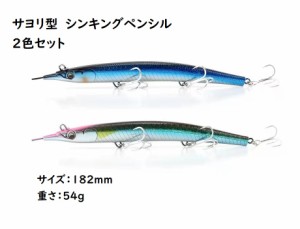 サヨリ型　シンキングペンシル
2色セット

サイズ：182mm
重さ：54g